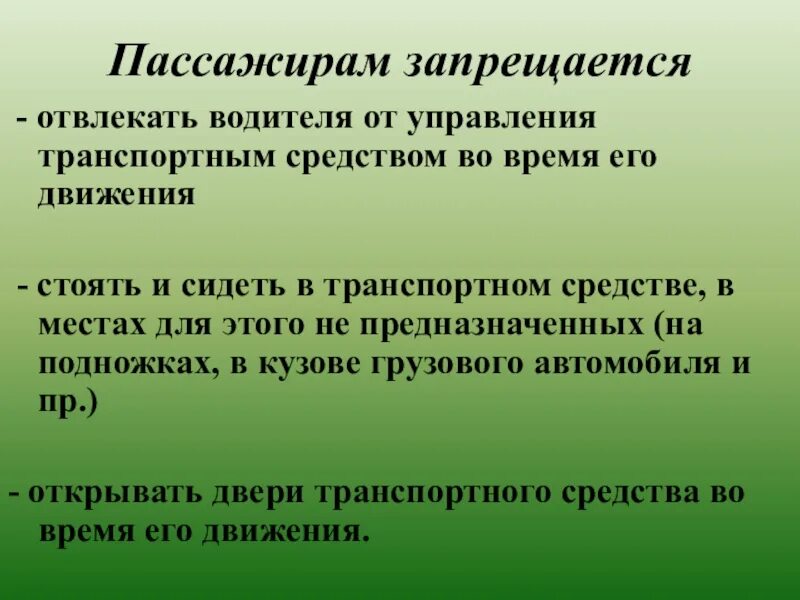 Пассажирам запрещается

- отвлекать водителя от управления транспортным средством во время его движения

- стоять и сидеть в транспортном средстве, в местах для этого не предназначенных (на подножках, в кузове грузового автомобиля и пр.)

- открывать двери транспортного средства во время его движения.